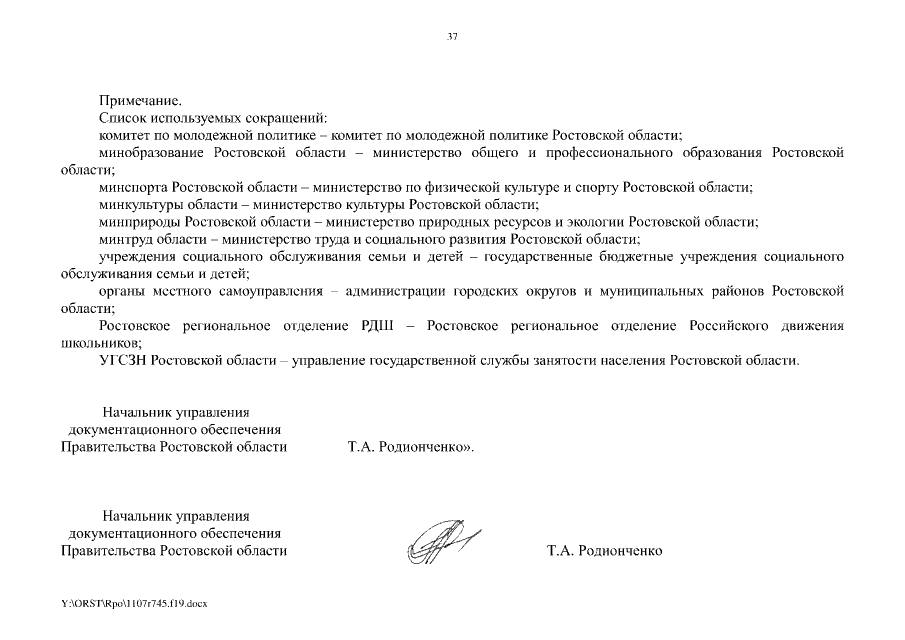 37

Примечание.

Список используемых сокращений:

комитет по молодежной политике – комитет по молодежной политике Ростовской области;

минобразование Ростовской области – министерство общего и профессионального образования Ростовской области;

минспорта Ростовской области – министерство по физической культуре и спорту Ростовской области;

минкультуры области – министерство культуры Ростовской области;

минприроды Ростовской области – министерство природных ресурсов и экологии Ростовской области;

минтруд области – министерство труда и социального развития Ростовской области;

учреждения социального обслуживания семьи и детей – государственные бюджетные учреждения социального обслуживания семьи и детей;

органы местного самоуправления – администрации городских округов и муниципальных районов Ростовской области;

Ростовское региональное отделение РДШ – Ростовское региональное отделение Российского движения школьников;

УГСЗН Ростовской области – управление государственной службы занятости населения Ростовской области.

Начальник управления документационного обеспечения Правительства Ростовской области Т.А. Родионченко».

Начальник управления документационного обеспечения Правительства Ростовской области Т.А. Родионченко

Y:\ORST\Rpo\1107r745.f19.docx